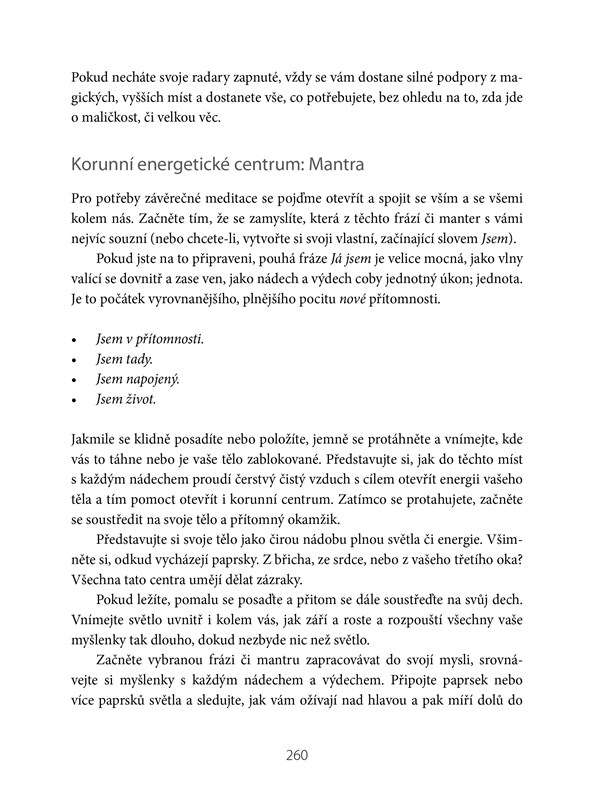 Pokud necháte svoje radary zapnuté, vždy se vám dostane silné podpory z magických, vyšších míst a dostanete vše, co potřebujete, bez ohledu na to, zda jde o maličkost, či velkou věc.

Korunní energetické centrum: Mantra

Pro potřeby závěrečné meditace se pojďme otevřít a spojit se vším a se všemi kolem nás. Začněte tím, že se zamyslíte, která z těchto frází či manter s vámi nejvíc souzní (nebo chcete-li, vytvořte si svoji vlastní, začínající slovem Jsem).

Pokud jste na to připraveni, pouhá fráze Já jsem je velice mocná, jako vlny valící se dovnitř a zase ven, jako nádech a výdech coby jednotný úkon; jednota. Je to počátek vyrovnanějšího, plnějšího pocitu nové přítomnosti.

• Jsem v přítomnosti.
• Jsem tady.
• Jsem napojený.
• Jsem život.

Jakmile se klidně posadíte nebo položíte, jemně se protáhněte a vnímejte, kde vás to táhne nebo je vaše tělo zablokované. Představujte si, jak do těchto míst s každým nádechem proudí čerstvý čistý vzduch s cílem otevřít energii vašeho těla a tím pomoct otevřít i korunní centrum. Zatímco se protahujete, začněte se soustředit na svoje tělo a přítomný okamžik.

Představujte si svoje tělo jako čirou nádobu plnou světla či energie. Všimněte si, odkud vycházejí paprsky. Z břicha, ze srdce, nebo z vašeho třetího oka? Všechna tato centra umějí dělat zázraky.

Pokud ležíte, pomalu se posaďte a přitom se dále soustřeďte na svůj dech. Vnímejte světlo uvnitř i kolem vás, jak září a roste a rozpouští všechny vaše myšlenky tak dlouho, dokud nezbyde nic než světlo.

Začněte vybranou frázi či mantru zapracovávat do svojí mysli, srovnávejte si myšlenky s každým nádechem a výdechem. Připojte paprsek nebo více paprsků světla a sledujte, jak vám ožívají nad hlavou a pak míří dolů do

260